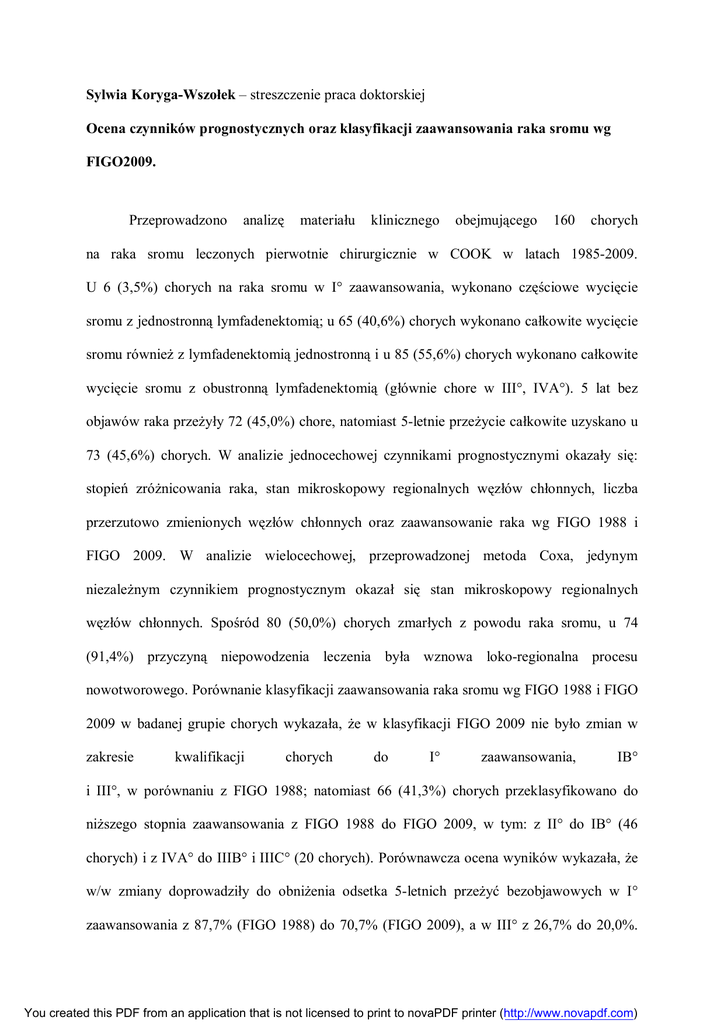 **Sylwia Koryga-Wszołek** – streszczenie praca doktorskiej

**Ocena czynników prognostycznych oraz klasyfikacji zaawansowania raka sromu wg FIGO2009.**

Przeprowadzono analizę materiału klinicznego obejmującego 160 chorych na raka sromu leczonych pierwotnie chirurgicznie w COOK w latach 1985-2009. U 6 (3,5%) chorych na raka sromu w I° zaawansowania, wykonano częściowe wycięcie sromu z jednostronną lymfadenektomią; u 65 (40,6%) chorych wykonano całkowite wycięcie sromu również z lymfadenektomią jednostronną i u 85 (55,6%) chorych wykonano całkowite wycięcie sromu z obustronną lymfadenektomią (głównie chore w III°, IVA°). 5 lat bez objawów raka przeżyły 72 (45,0%) chore, natomiast 5-letnie przeżycie całkowite uzyskano u 73 (45,6%) chorych. W analizie jednocechowej czynnikami prognostycznymi okazały się: stopień zróżnicowania raka, stan mikroskopowy regionalnych węzłów chłonnych, liczba przerzutowo zmienionych węzłów chłonnych oraz zaawansowanie raka wg FIGO 1988 i FIGO 2009. W analizie wielocechowej, przeprowadzonej metoda Coxa, jedynym niezależnym czynnikiem prognostycznym okazał się stan mikroskopowy regionalnych węzłów chłonnych. Spośród 80 (50,0%) chorych zmarłych z powodu raka sromu, u 74 (91,4%) przyczyną niepowodzenia leczenia była wznowa loko-regionalna procesu nowotworowego. Porównanie klasyfikacji zaawansowania raka sromu wg FIGO 1988 i FIGO 2009 w badanej grupie chorych wykazała, że w klasyfikacji FIGO 2009 nie było zmian w zakresie kwalifikacji chorych do I° zaawansowania, IB° i III°, w porównaniu z FIGO 1988; natomiast 66 (41,3%) chorych przeklasyfikowano do niższego stopnia zaawansowania z FIGO 1988 do FIGO 2009, w tym: z II° do IB° (46 chorych) i z IVA° do IIIB° i IIIC° (20 chorych). Porównawcza ocena wyników wykazała, że w/w zmiany doprowadziły do obniżenia odsetka 5-letnich przeżyć bezobjawowych w I° zaawansowania z 87,7% (FIGO 1988) do 70,7% (FIGO 2009), a w III° z 26,7% do 20,0%.

You created this PDF from an application that is not licensed to print to novaPDF printer (http://www.novapdf.com)